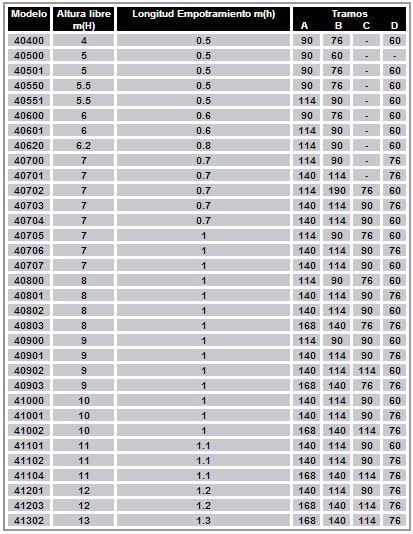 | Modelo | Altura libre m(H) | Longitud Empotramiento m(h) | Tramos A | B | C | D |
|---|---|---|---|---|---|---|
| 40400 | 4 | 0.5 | 90 | 76 | - | 60 |
| 40500 | 5 | 0.5 | 90 | 60 | - | - |
| 40501 | 5 | 0.5 | 90 | 76 | - | 60 |
| 40550 | 5.5 | 0.5 | 90 | 76 | - | 60 |
| 40551 | 5.5 | 0.5 | 114 | 90 | - | 60 |
| 40600 | 6 | 0.6 | 90 | 76 | - | 60 |
| 40601 | 6 | 0.6 | 114 | 90 | - | 60 |
| 40620 | 6.2 | 0.8 | 114 | 90 | - | 60 |
| 40700 | 7 | 0.7 | 114 | 90 | - | 76 |
| 40701 | 7 | 0.7 | 140 | 114 | - | 76 |
| 40702 | 7 | 0.7 | 114 | 190 | 76 | 60 |
| 40703 | 7 | 0.7 | 140 | 114 | 90 | 76 |
| 40704 | 7 | 0.7 | 140 | 114 | 90 | 60 |
| 40705 | 7 | 1 | 114 | 90 | 76 | 60 |
| 40706 | 7 | 1 | 140 | 114 | 90 | 76 |
| 40707 | 7 | 1 | 140 | 114 | 90 | 60 |
| 40800 | 8 | 1 | 114 | 90 | 76 | 60 |
| 40801 | 8 | 1 | 140 | 114 | 90 | 76 |
| 40802 | 8 | 1 | 140 | 114 | 90 | 60 |
| 40803 | 8 | 1 | 168 | 140 | 76 | 76 |
| 40900 | 9 | 1 | 114 | 90 | 90 | 60 |
| 40901 | 9 | 1 | 140 | 114 | 90 | 76 |
| 40902 | 9 | 1 | 140 | 114 | 114 | 60 |
| 40903 | 9 | 1 | 168 | 140 | 76 | 76 |
| 41000 | 10 | 1 | 140 | 114 | 90 | 60 |
| 41001 | 10 | 1 | 140 | 114 | 90 | 76 |
| 41002 | 10 | 1 | 168 | 140 | 114 | 76 |
| 41101 | 11 | 1.1 | 140 | 114 | 90 | 60 |
| 41102 | 11 | 1.1 | 140 | 114 | 90 | 76 |
| 41104 | 11 | 1.1 | 168 | 140 | 114 | 76 |
| 41201 | 12 | 1.2 | 140 | 114 | 90 | 76 |
| 41203 | 12 | 1.2 | 168 | 140 | 114 | 76 |
| 41302 | 13 | 1.3 | 168 | 140 | 114 | 76 |